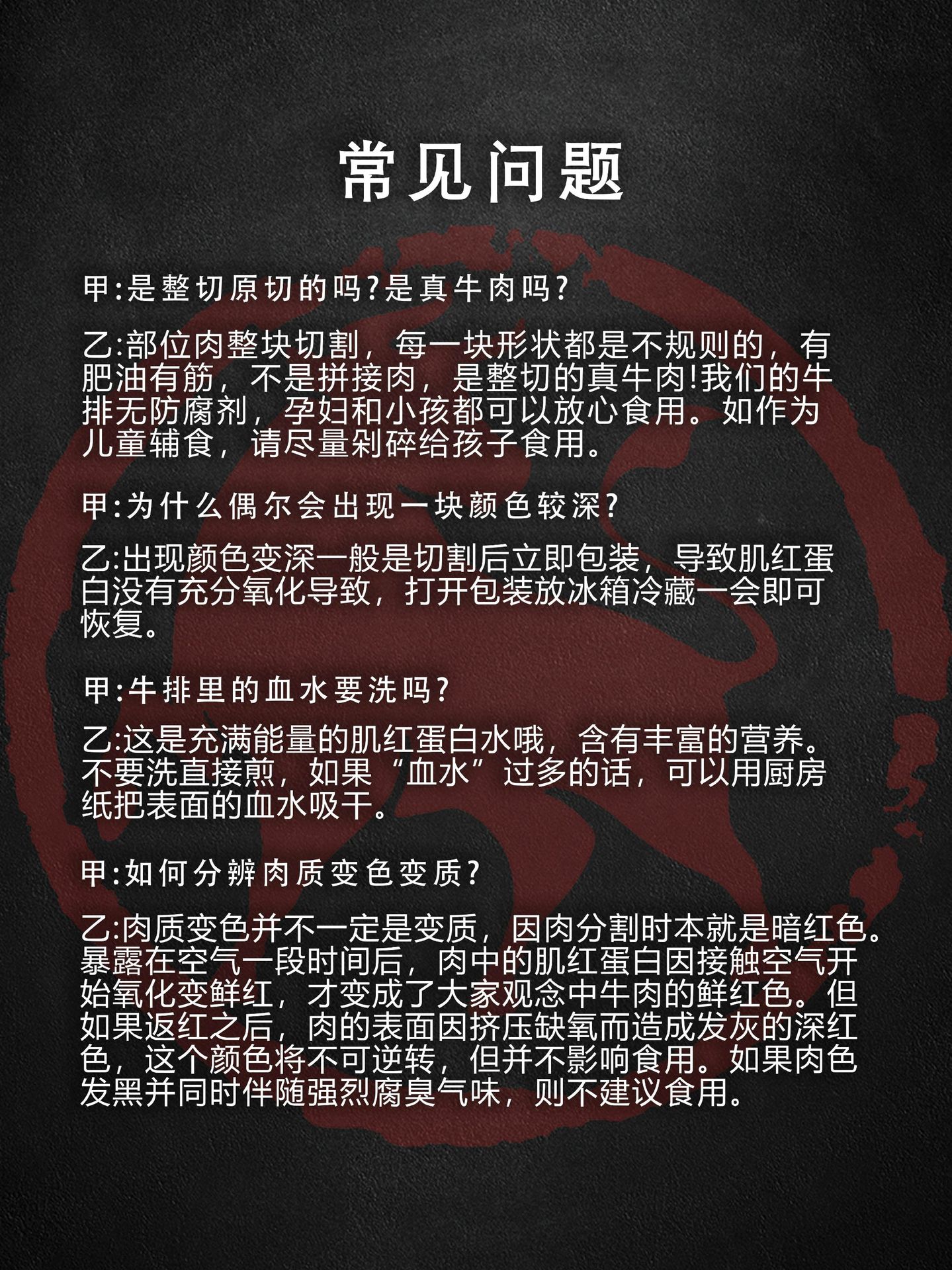 常见问题

甲:是整切原切的吗?是真牛肉吗?

乙:部位肉整块切割，每一块形状都是不规则的，有肥油有筋，不是拼接肉，是整切的真牛肉!我们的牛排无防腐剂，孕妇和小孩都可以放心食用。如作为儿童辅食，请尽量剁碎给孩子食用。

甲:为什么偶尔会出现一块颜色较深?

乙:出现颜色变深一般是切割后立即包装，导致肌红蛋白没有充分氧化导致，打开包装放冰箱冷藏一会即可恢复。

甲:牛排里的血水要洗吗?

乙:这是充满能量的肌红蛋白水哦，含有丰富的营养。不要洗直接煎，如果“血水”过多的话，可以用厨房纸把表面的血水吸干。

甲:如何分辨肉质变色变质?

乙:肉质变色并不一定是变质，因肉分割时本就是暗红色。暴露在空气一段时间后，肉中的肌红蛋白因接触空气开始氧化变鲜红，才变成了大家观念中牛肉的鲜红色。但如果返红之后，肉的表面因挤压缺氧而造成发灰的深红色，这个颜色将不可逆转，但并不影响食用。如果肉色发黑并同时伴随强烈腐臭气味，则不建议食用。